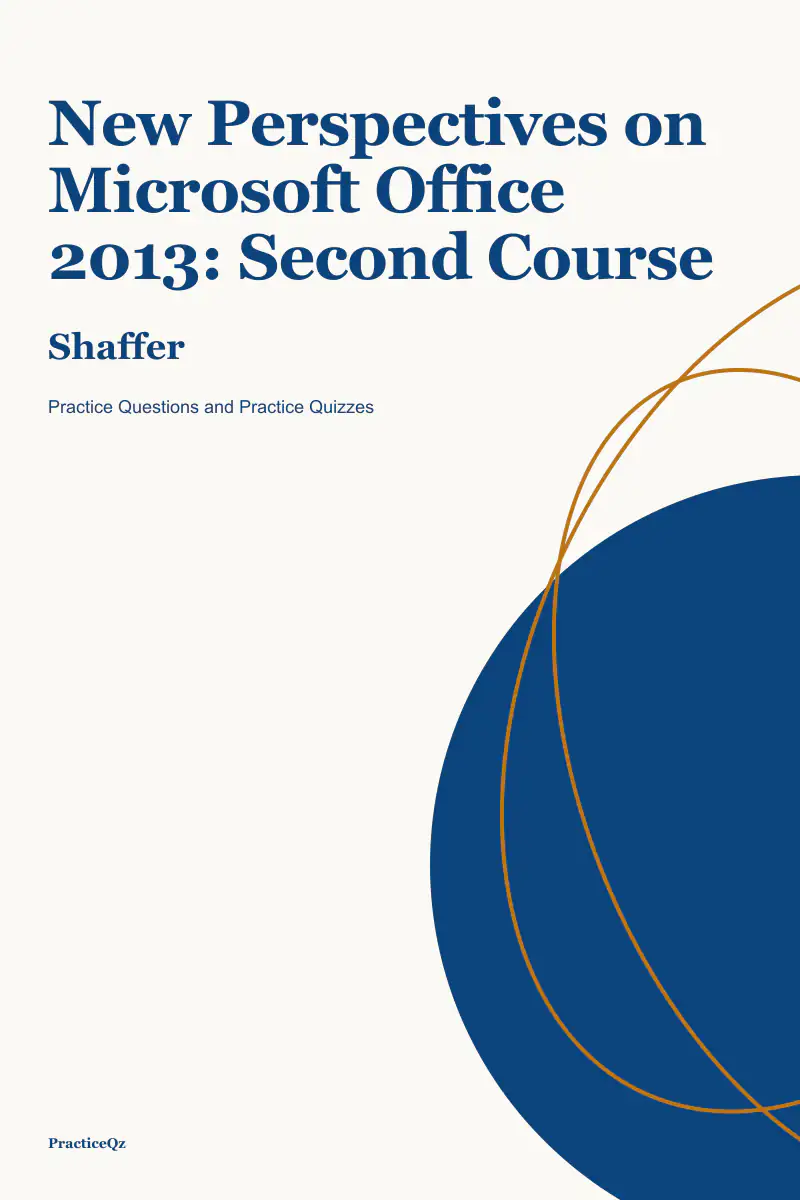 New Perspectives on Microsoft Office 2013: Second Course

Shaffer

Practice Questions and Practice Quizzes

PracticeQz